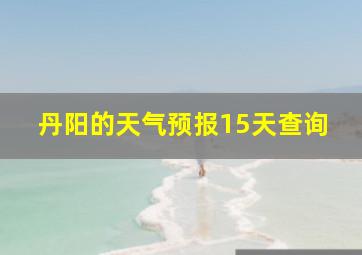 丹阳的天气预报15天查询